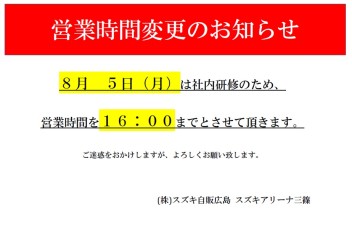 営業時間変更のお知らせ

８月　５日（月）は社内研修のため、

営業時間を１６：００までとさせて頂きます。

ご迷惑をおかけしますが、よろしくお願い致します。

(株)スズキ自販広島　スズキアリーナ三篠